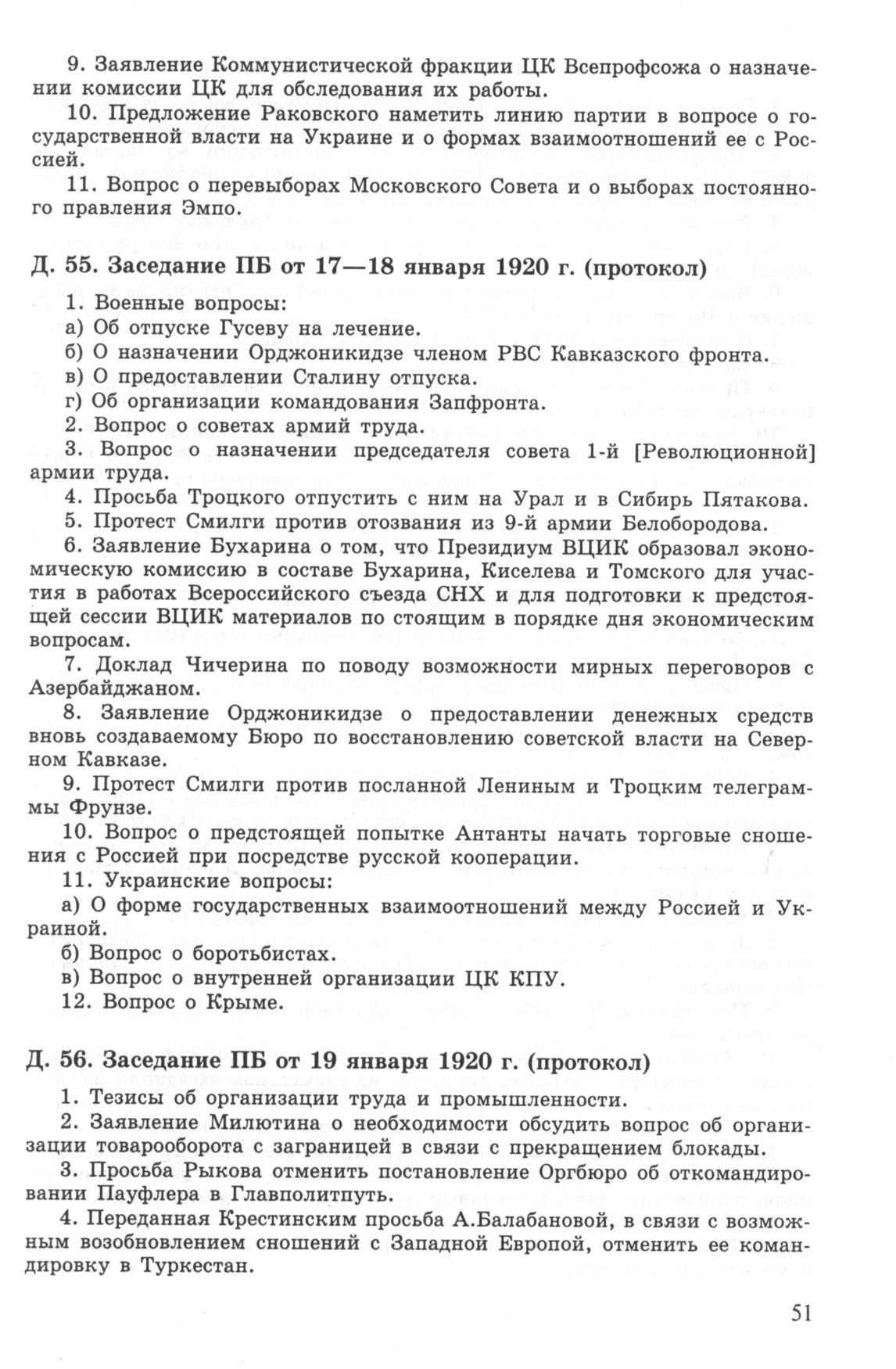 9. Заявление Коммунистической фракции ЦК Всепрофсожа о назначении комиссии ЦК для обследования их работы.

10. Предложение Раковского наметить линию партии в вопросе о государственной власти на Украине и о формах взаимоотношений ее с Россией.

11. Вопрос о перевыборах Московского Совета и о выборах постоянного правления Эмпо.

Д. 55. Заседание ПБ от 17—18 января 1920 г. (протокол)

1. Военные вопросы:

а) Об отпуске Гусеву на лечение.

б) О назначении Орджоникидзе членом РВС Кавказского фронта.

в) О предоставлении Сталину отпуска.

г) Об организации командования Запфронта.

2. Вопрос о советах армий труда.

3. Вопрос о назначении председателя совета 1-й [Революционной] армии труда.

4. Просьба Троцкого отпустить с ним на Урал и в Сибирь Пятакова.

5. Протест Смилги против отозвания из 9-й армии Белобородова.

6. Заявление Бухарина о том, что Президиум ВЦИК образовал экономическую комиссию в составе Бухарина, Киселева и Томского для участия в работах Всероссийского съезда СНХ и для подготовки к предстоящей сессии ВЦИК материалов по стоящим в порядке дня экономическим вопросам.

7. Доклад Чичерина по поводу возможности мирных переговоров с Азербайджаном.

8. Заявление Орджоникидзе о предоставлении денежных средств вновь создаваемому Бюро по восстановлению советской власти на Северном Кавказе.

9. Протест Смилги против посланной Лениным и Троцким телеграммы Фрунзе.

10. Вопрос о предстоящей попытке Антанты начать торговые сношения с Россией при посредстве русской кооперации.

11. Украинские вопросы:

а) О форме государственных взаимоотношений между Россией и Украиной.

б) Вопрос о боротьбистах.

в) Вопрос о внутренней организации ЦК КПУ.

12. Вопрос о Крыме.

Д. 56. Заседание ПБ от 19 января 1920 г. (протокол)

1. Тезисы об организации труда и промышленности.

2. Заявление Милютина о необходимости обсудить вопрос об организации товарооборота с заграницей в связи с прекращением блокады.

3. Просьба Рыкова отменить постановление Оргбюро об откомандировании Пауфлера в Главполитпуть.

4. Переданная Крестинским просьба А.Балабановой, в связи с возможным возобновлением сношений с Западной Европой, отменить ее командировку в Туркестан.

51